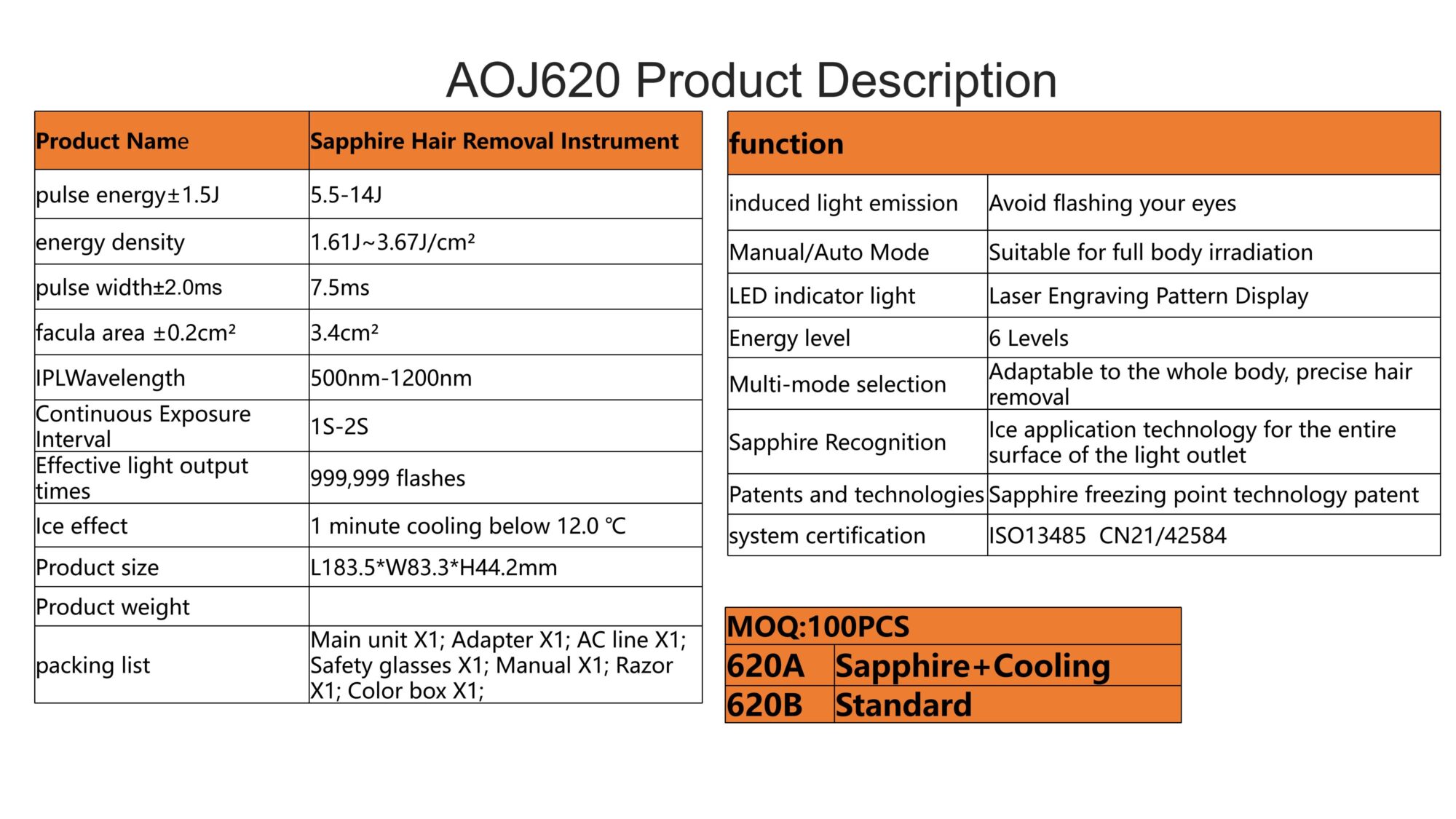 AOJ620 Product Description

| Product Name | Sapphire Hair Removal Instrument |
|---|---|
| pulse energy±1.5J | 5.5-14J |
| energy density | 1.61J~3.67J/cm² |
| pulse width±2.0ms | 7.5ms |
| facula area ±0.2cm² | 3.4cm² |
| IPLWavelength | 500nm-1200nm |
| Continuous Exposure Interval | 1S-2S |
| Effective light output times | 999,999 flashes |
| Ice effect | 1 minute cooling below 12.0 ℃ |
| Product size | L183.5*W83.3*H44.2mm |
| Product weight | |
| packing list | Main unit X1; Adapter X1; AC line X1; Safety glasses X1; Manual X1; Razor X1; Color box X1; |

| function | |
|---|---|
| induced light emission | Avoid flashing your eyes |
| Manual/Auto Mode | Suitable for full body irradiation |
| LED indicator light | Laser Engraving Pattern Display |
| Energy level | 6 Levels |
| Multi-mode selection | Adaptable to the whole body, precise hair removal |
| Sapphire Recognition | Ice application technology for the entire surface of the light outlet |
| Patents and technologies | Sapphire freezing point technology patent |
| system certification | ISO13485 CN21/42584 |

| MOQ:100PCS | |
|---|---|
| 620A | Sapphire+Cooling |
| 620B | Standard |